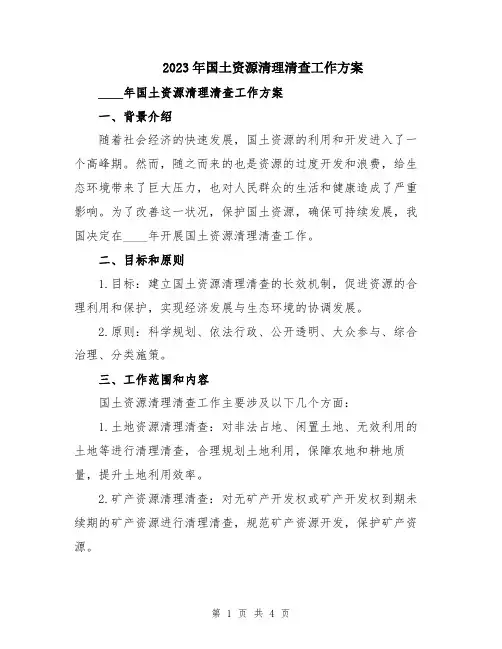 2023年国土资源清理清查工作方案

____年国土资源清理清查工作方案

一、背景介绍

随着社会经济的快速发展，国土资源的利用和开发进入了一个高峰期。然而，随之而来的也是资源的过度开发和浪费，给生态环境带来了巨大压力，也对人民群众的生活和健康造成了严重影响。为了改善这一状况，保护国土资源，确保可持续发展，我国决定在____年开展国土资源清理清查工作。

二、目标和原则

1.目标：建立国土资源清理清查的长效机制，促进资源的合理利用和保护，实现经济发展与生态环境的协调发展。

2.原则：科学规划、依法行政、公开透明、大众参与、综合治理、分类施策。

三、工作范围和内容

国土资源清理清查工作主要涉及以下几个方面：

1.土地资源清理清查：对非法占地、闲置土地、无效利用的土地等进行清理清查，合理规划土地利用，保障农地和耕地质量，提升土地利用效率。

2.矿产资源清理清查：对无矿产开发权或矿产开发权到期未续期的矿产资源进行清理清查，规范矿产资源开发，保护矿产资源。

第 1 页 共 4 页